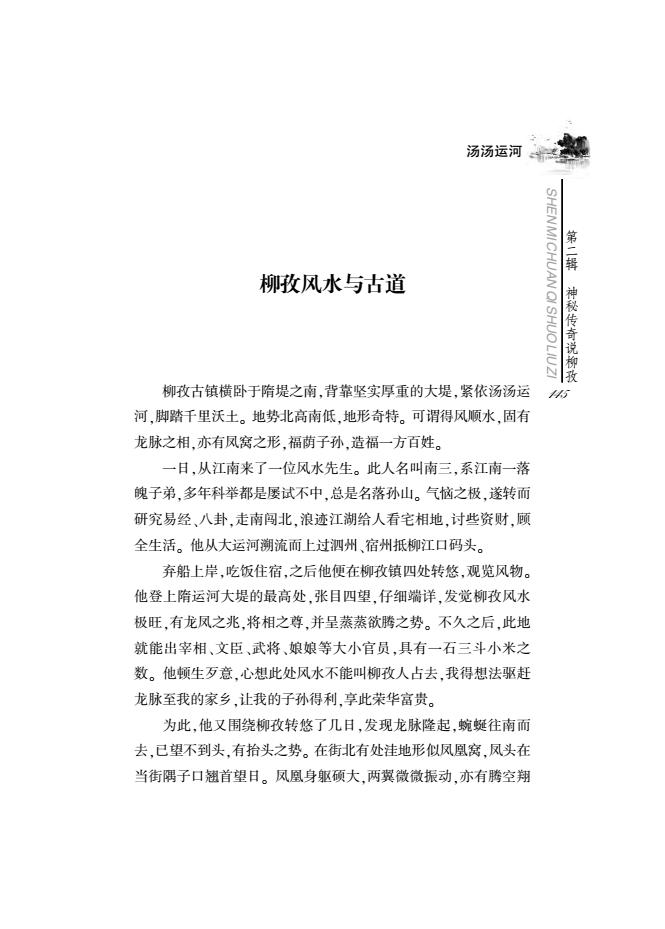 汤汤运河

SHENMICHUAN QI SHUOLIUZI

第二辑 神秘传奇说柳孜

115

柳孜风水与古道

柳孜古镇横卧于隋堤之南，背靠坚实厚重的大堤，紧依汤汤运河，脚踏千里沃土。地势北高南低，地形奇特。可谓得风顺水，固有龙脉之相，亦有凤窝之形，福荫子孙，造福一方百姓。

一日，从江南来了一位风水先生。此人名叫南三，系江南一落魄子弟，多年科举都是屡试不中，总是名落孙山。气恼之极，遂转而研究易经、八卦，走南闯北，浪迹江湖给人看宅相地，讨些资财，顾全生活。他从大运河溯流而上过泗州、宿州抵柳江口码头。

弃船上岸，吃饭住宿，之后他便在柳孜镇四处转悠，观览风物。他登上隋运河大堤的最高处，张目四望，仔细端详，发觉柳孜风水极旺，有龙凤之兆，将相之尊，并呈蒸蒸欲腾之势。不久之后，此地就能出宰相、文臣、武将、娘娘等大小官员，具有一石三斗小米之数。他顿生歹意，心想此处风水不能叫柳孜人占去，我得想法驱赶龙脉至我的家乡，让我的子孙得利，享此荣华富贵。

为此，他又围绕柳孜转悠了几日，发现龙脉隆起，蜿蜒往南而去，已望不到头，有抬头之势。在街北有处洼地形似凤凰窝，凤头在当街隅子口翘首望日。凤凰身躯硕大，两翼微微振动，亦有腾空翔